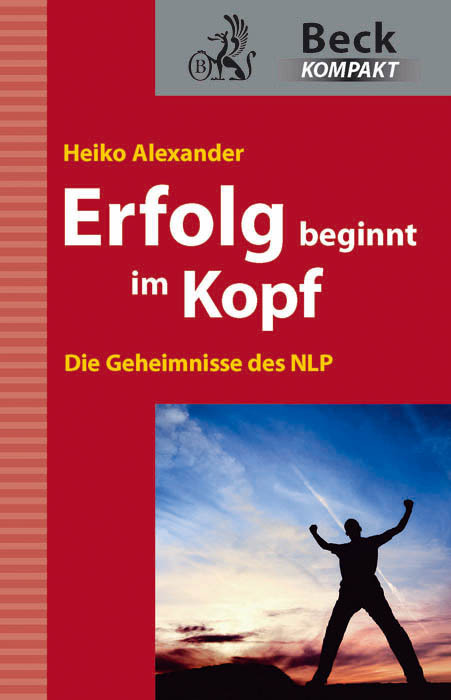 B

Beck
KOMPAKT

Heiko Alexander

Erfolg beginnt im Kopf

Die Geheimnisse des NLP